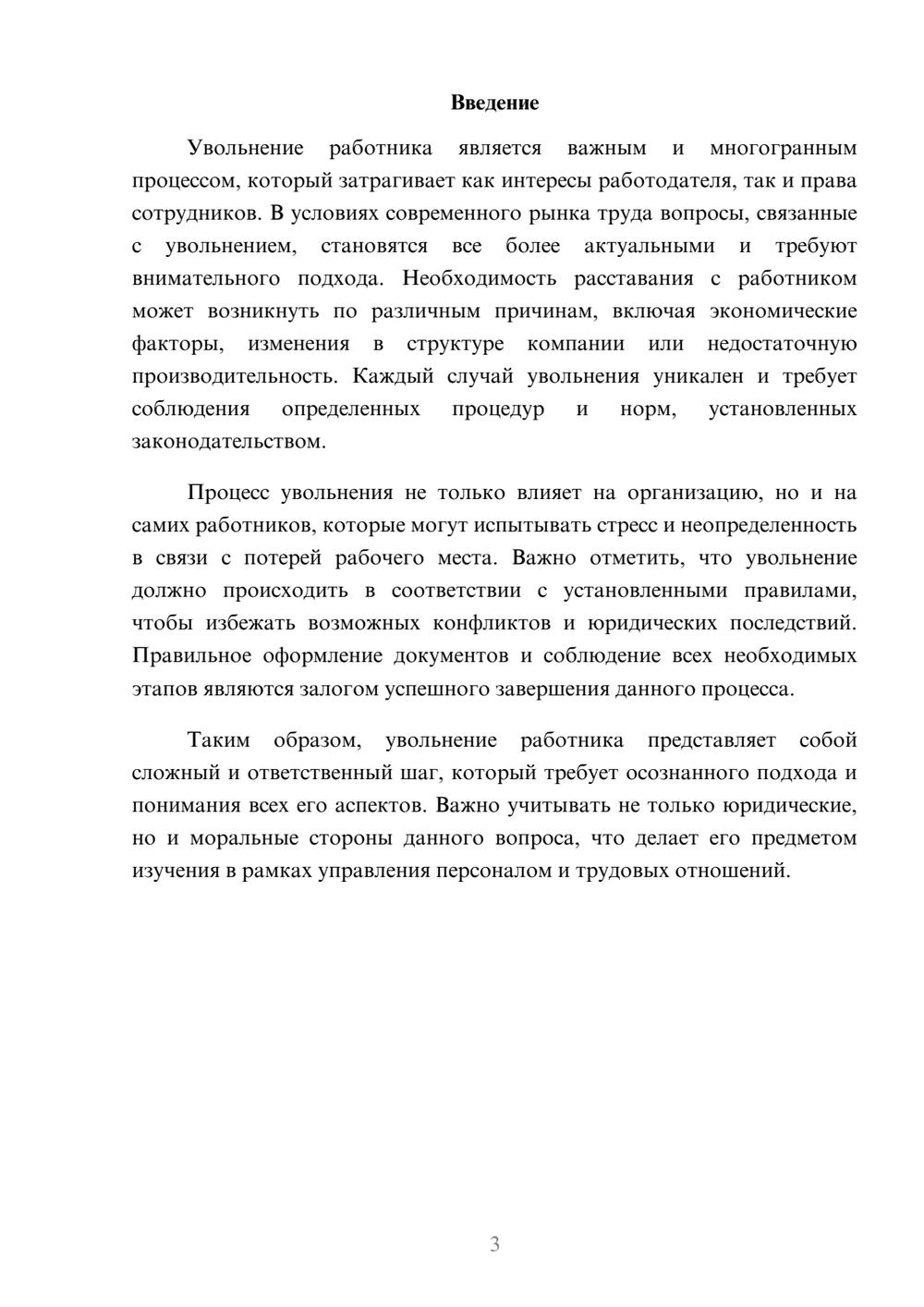 Введение

Увольнение работника является важным и многогранным процессом, который затрагивает как интересы работодателя, так и права сотрудников. В условиях современного рынка труда вопросы, связанные с увольнением, становятся все более актуальными и требуют внимательного подхода. Необходимость расставания с работником может возникнуть по различным причинам, включая экономические факторы, изменения в структуре компании или недостаточную производительность. Каждый случай увольнения уникален и требует соблюдения определенных процедур и норм, установленных законодательством.

Процесс увольнения не только влияет на организацию, но и на самих работников, которые могут испытывать стресс и неопределенность в связи с потерей рабочего места. Важно отметить, что увольнение должно происходить в соответствии с установленными правилами, чтобы избежать возможных конфликтов и юридических последствий. Правильное оформление документов и соблюдение всех необходимых этапов являются залогом успешного завершения данного процесса.

Таким образом, увольнение работника представляет собой сложный и ответственный шаг, который требует осознанного подхода и понимания всех его аспектов. Важно учитывать не только юридические, но и моральные стороны данного вопроса, что делает его предметом изучения в рамках управления персоналом и трудовых отношений.

3